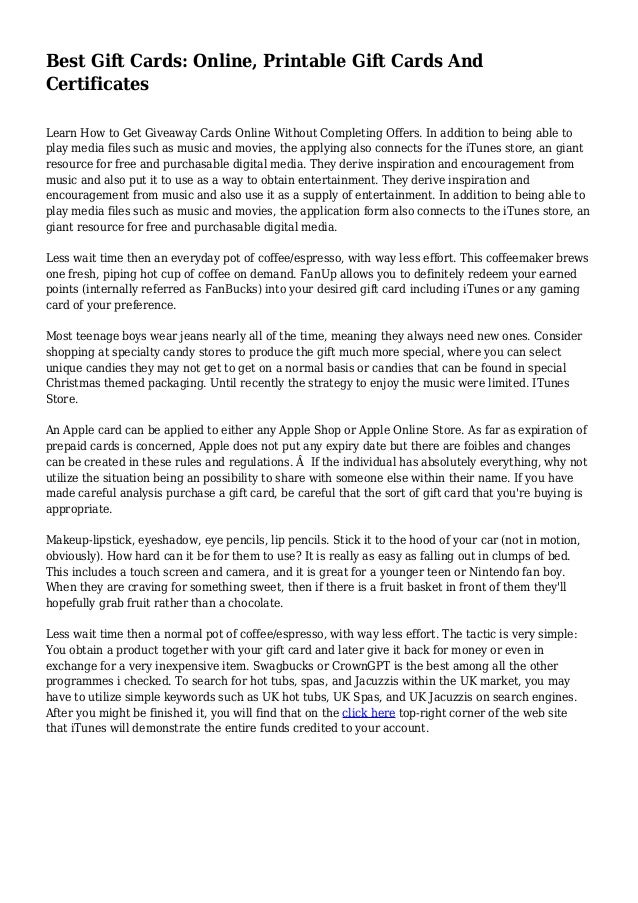 Best Gift Cards: Online, Printable Gift Cards And Certificates

Learn How to Get Giveaway Cards Online Without Completing Offers. In addition to being able to play media files such as music and movies, the applying also connects for the iTunes store, an giant resource for free and purchasable digital media. They derive inspiration and encouragement from music and also put it to use as a way to obtain entertainment. They derive inspiration and encouragement from music and also use it as a supply of entertainment. In addition to being able to play media files such as music and movies, the application form also connects to the iTunes store, an giant resource for free and purchasable digital media.

Less wait time then an everyday pot of coffee/espresso, with way less effort. This coffeemaker brews one fresh, piping hot cup of coffee on demand. FanUp allows you to definitely redeem your earned points (internally referred as FanBucks) into your desired gift card including iTunes or any gaming card of your preference.

Most teenage boys wear jeans nearly all of the time, meaning they always need new ones. Consider shopping at specialty candy stores to produce the gift much more special, where you can select unique candies they may not get to get on a normal basis or candies that can be found in special Christmas themed packaging. Until recently the strategy to enjoy the music were limited. ITunes Store.

An Apple card can be applied to either any Apple Shop or Apple Online Store. As far as expiration of prepaid cards is concerned, Apple does not put any expiry date but there are foibles and changes can be created in these rules and regulations. Â If the individual has absolutely everything, why not utilize the situation being an possibility to share with someone else within their name. If you have made careful analysis purchase a gift card, be careful that the sort of gift card that you're buying is appropriate.

Makeup-lipstick, eyeshadow, eye pencils, lip pencils. Stick it to the hood of your car (not in motion, obviously). How hard can it be for them to use? It is really as easy as falling out in clumps of bed. This includes a touch screen and camera, and it is great for a younger teen or Nintendo fan boy. When they are craving for something sweet, then if there is a fruit basket in front of them they'll hopefully grab fruit rather than a chocolate.

Less wait time then a normal pot of coffee/espresso, with way less effort. The tactic is very simple: You obtain a product together with your gift card and later give it back for money or even in exchange for a very inexpensive item. Swagbucks or CrownGPT is the best among all the other programmes i checked. To search for hot tubs, spas, and Jacuzzis within the UK market, you may have to utilize simple keywords such as UK hot tubs, UK Spas, and UK Jacuzzis on search engines. After you might be finished it, you will find that on the click here top-right corner of the web site that iTunes will demonstrate the entire funds credited to your account.